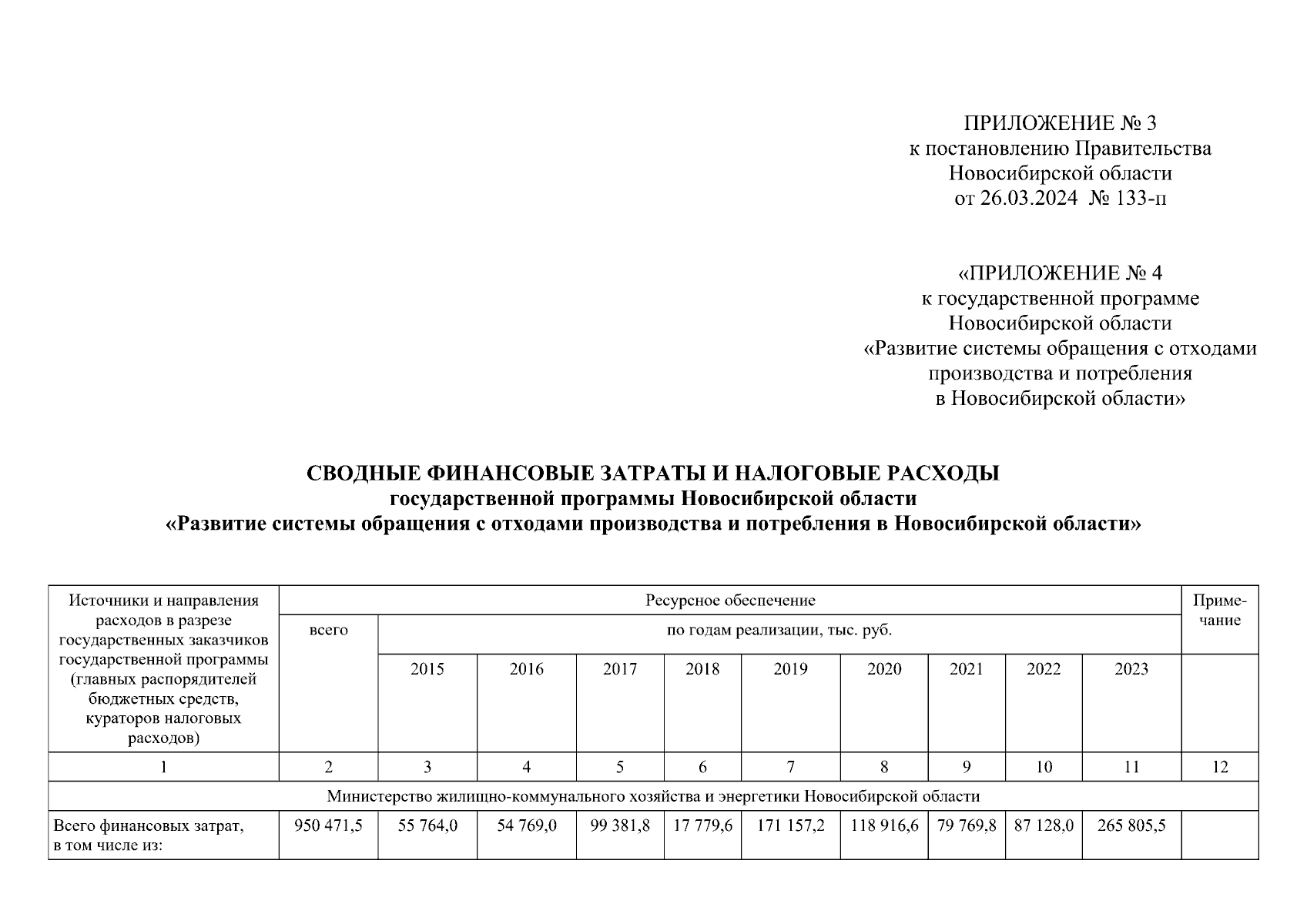 ПРИЛОЖЕНИЕ № 3
к постановлению Правительства
Новосибирской области
от 26.03.2024 № 133-п

«ПРИЛОЖЕНИЕ № 4
к государственной программе
Новосибирской области
«Развитие системы обращения с отходами
производства и потребления
в Новосибирской области»

СВОДНЫЕ ФИНАНСОВЫЕ ЗАТРАТЫ И НАЛОГОВЫЕ РАСХОДЫ
государственной программы Новосибирской области
«Развитие системы обращения с отходами производства и потребления в Новосибирской области»

| Источники и направления расходов в разрезе государственных заказчиков государственной программы (главных распорядителей бюджетных средств, кураторов налоговых расходов) | Ресурсное обеспечение | | | | | | | | | | Примечание |
|---|---|---|---|---|---|---|---|---|---|---|---|
| | всего | по годам реализации, тыс. руб. | | | | | | | | | |
| | | 2015 | 2016 | 2017 | 2018 | 2019 | 2020 | 2021 | 2022 | 2023 | |
| 1 | 2 | 3 | 4 | 5 | 6 | 7 | 8 | 9 | 10 | 11 | 12 |
| Министерство жилищно-коммунального хозяйства и энергетики Новосибирской области | | | | | | | | | | | |
| Всего финансовых затрат, в том числе из: | 950 471,5 | 55 764,0 | 54 769,0 | 99 381,8 | 17 779,6 | 171 157,2 | 118 916,6 | 79 769,8 | 87 128,0 | 265 805,5 | |